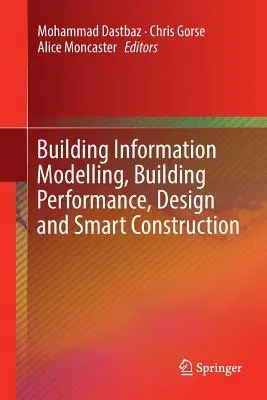 Mohammad Dastbaz · Chris Gorse
Alice Moncaster *Editors*

Building Information Modelling, Building Performance, Design and Smart Construction

Springer